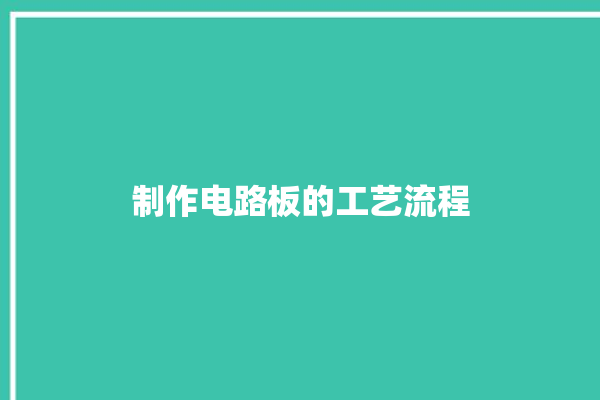 制作电路板的工艺流程